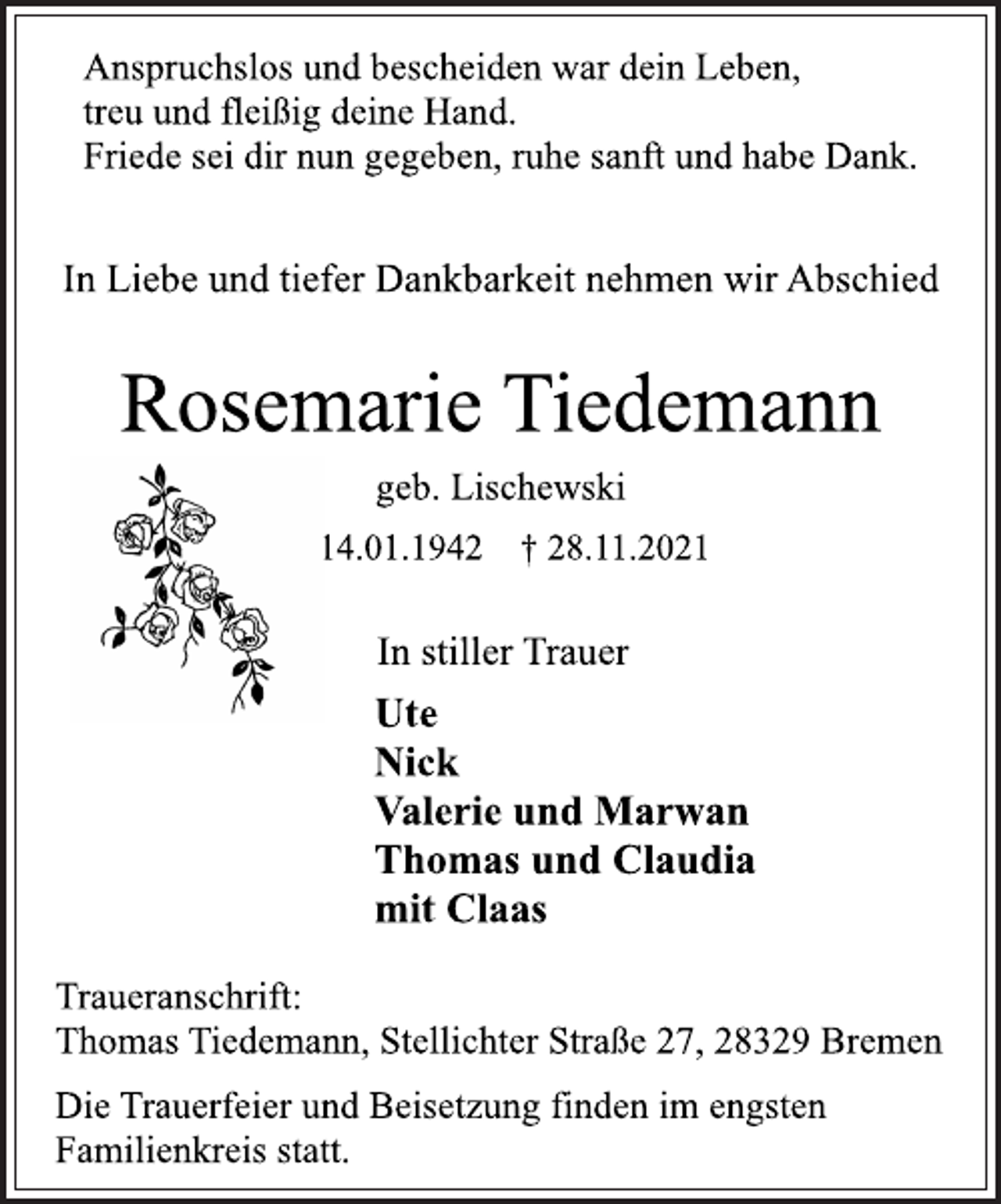 Anspruchslos und bescheiden war dein Leben,
treu und fleißig deine Hand.
Friede sei dir nun gegeben, ruhe sanft und habe Dank.

In Liebe und tiefer Dankbarkeit nehmen wir Abschied

Rosemarie Tiedemann

geb. Lischewski

14.01.1942 † 28.11.2021

In stiller Trauer

Ute
Nick
Valerie und Marwan
Thomas und Claudia
mit Claas

Traueranschrift:
Thomas Tiedemann, Stellichter Straße 27, 28329 Bremen

Die Trauerfeier und Beisetzung finden im engsten Familienkreis statt.